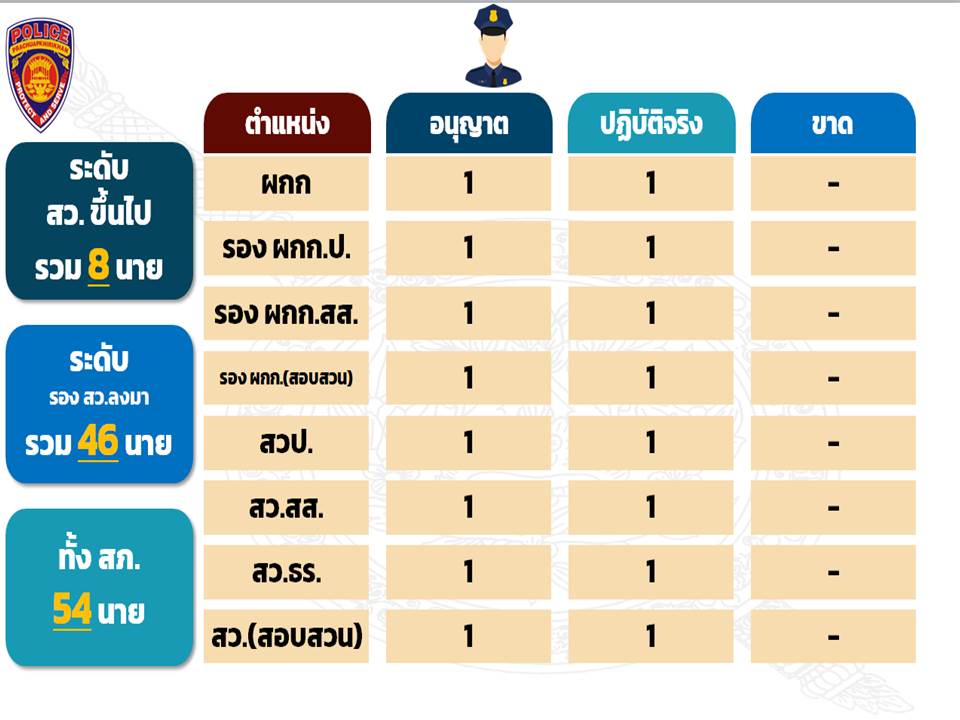 POLICE
PROTECT AND SERVE

ระดับ
สว. ขึ้นไป
รวม 8 นาย

ระดับ
รอง สว.ลงมา
รวม 46 นาย

ทั้ง สภ.
54 นาย

| ตำแหน่ง | อนุญาต | ปฏิบัติจริง | ขาด |
|---|---|---|---|
| ผกก | 1 | 1 | - |
| รอง ผกก.ป. | 1 | 1 | - |
| รอง ผกก.สส. | 1 | 1 | - |
| รอง ผกก.(สอบสวน) | 1 | 1 | - |
| สวป. | 1 | 1 | - |
| สว.สส. | 1 | 1 | - |
| สว.ธร. | 1 | 1 | - |
| สว.(สอบสวน) | 1 | 1 | - |